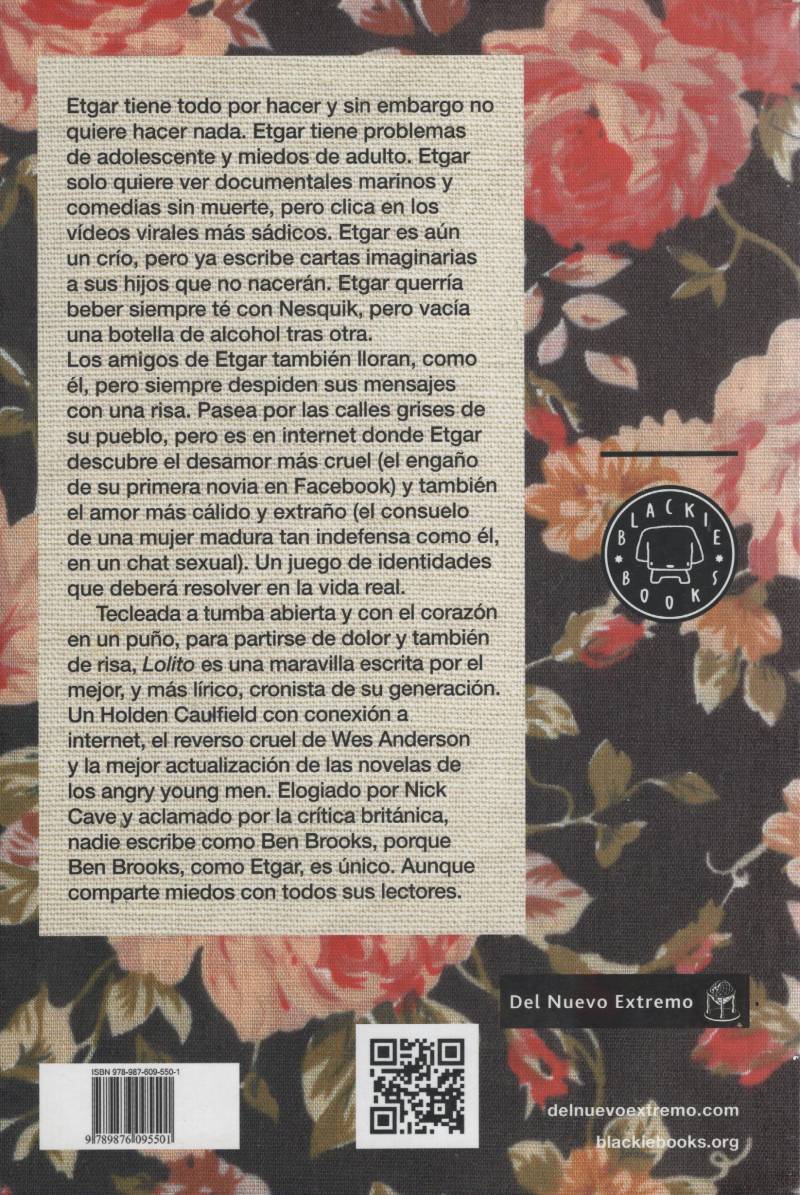 Etgar tiene todo por hacer y sin embargo no quiere hacer nada. Etgar tiene problemas de adolescente y miedos de adulto. Etgar solo quiere ver documentales marinos y comedias sin muerte, pero clica en los vídeos virales más sádicos. Etgar es aún un crío, pero ya escribe cartas imaginarias a sus hijos que no nacerán. Etgar querría beber siempre té con Nesquik, pero vacía una botella de alcohol tras otra.
Los amigos de Etgar también lloran, como él, pero siempre despiden sus mensajes con una risa. Pasea por las calles grises de su pueblo, pero es en internet donde Etgar descubre el desamor más cruel (el engaño de su primera novia en Facebook) y también el amor más cálido y extraño (el consuelo de una mujer madura tan indefensa como él, en un chat sexual). Un juego de identidades que deberá resolver en la vida real.

Tecleada a tumba abierta y con el corazón en un puño, para partirse de dolor y también de risa, Lolito es una maravilla escrita por el mejor, y más lírico, cronista de su generación. Un Holden Caulfield con conexión a internet, el reverso cruel de Wes Anderson y la mejor actualización de las novelas de los angry young men. Elogiado por Nick Cave y aclamado por la crítica británica, nadie escribe como Ben Brooks, porque Ben Brooks, como Etgar, es único. Aunque comparte miedos con todos sus lectores.

BLACKIE BOOKS

Del Nuevo Extremo

ISBN 978-987-609-550-1

9 789876 095501

delnuevoextremo.com

blackiebooks.org